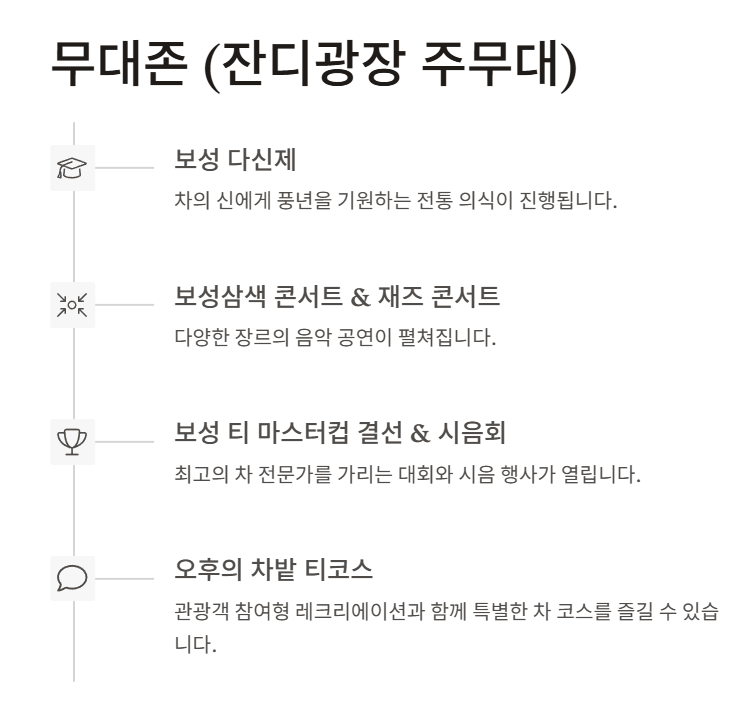 무대존 (잔디광장 주무대)

보성 다신제

차의 신에게 풍년을 기원하는 전통 의식이 진행됩니다.

보성삼색 콘서트 & 재즈 콘서트

다양한 장르의 음악 공연이 펼쳐집니다.

보성 티 마스터컵 결선 & 시음회

최고의 차 전문가를 가리는 대회와 시음 행사가 열립니다.

오후의 차밭 티코스

관광객 참여형 레크리에이션과 함께 특별한 차 코스를 즐길 수 있습니다.